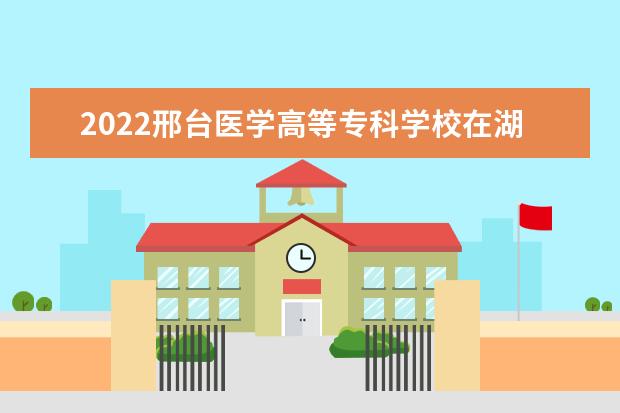 2022邢台医学高等专科学校在湖